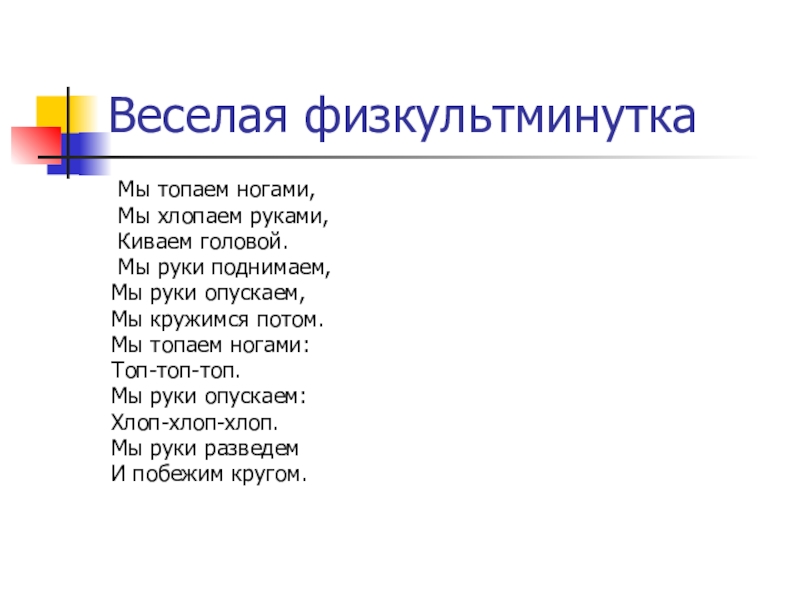 Веселая физкультминутка

Мы топаем ногами,
Мы хлопаем руками,
Киваем головой.
Мы руки поднимаем,
Мы руки опускаем,
Мы кружимся потом.
Мы топаем ногами:
Топ-топ-топ.
Мы руки опускаем:
Хлоп-хлоп-хлоп.
Мы руки разведем
И побежим кругом.